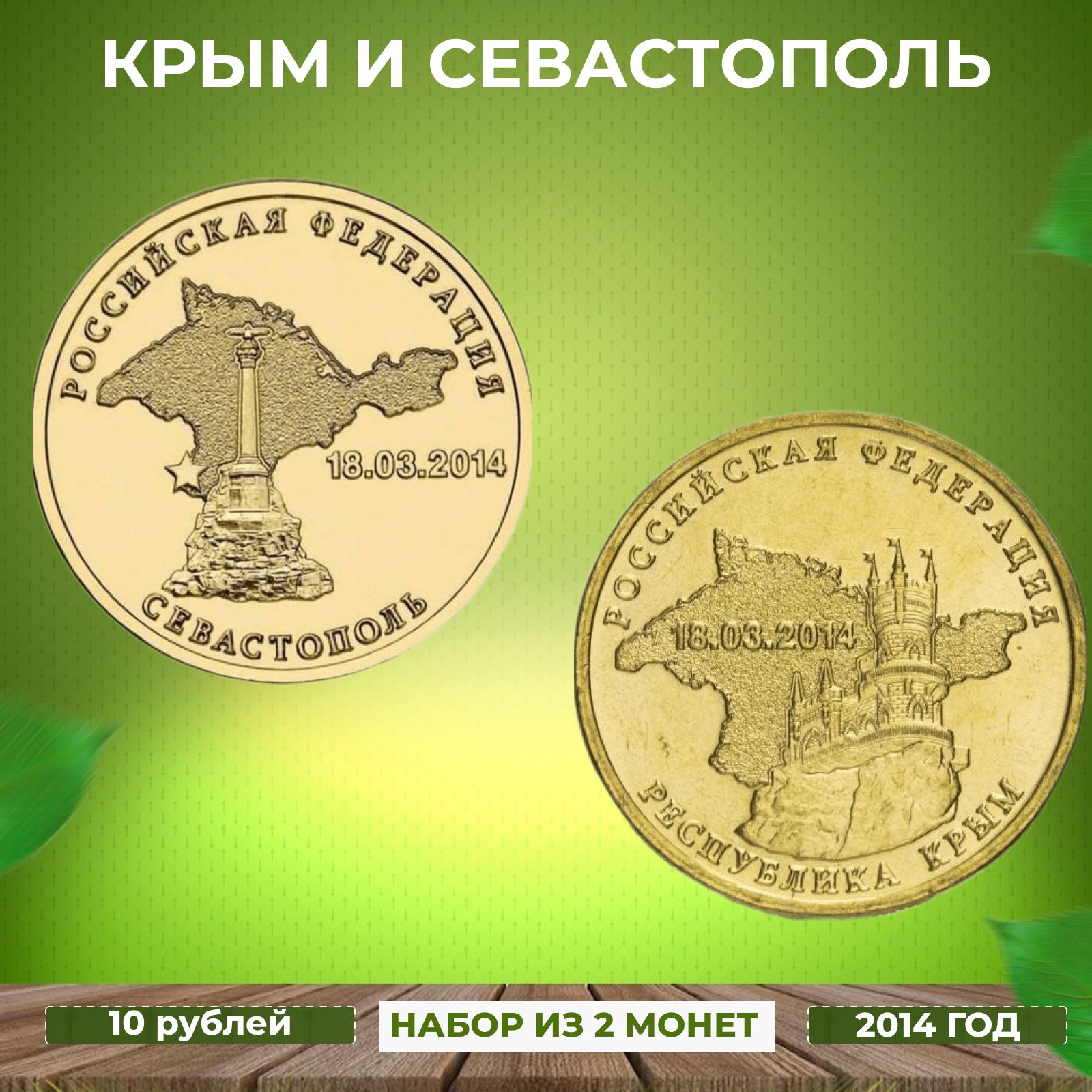 КРЫМ И СЕВАСТОПОЛЬ

РОССИЙСКАЯ ФЕДЕРАЦИЯ
18.03.2014
СЕВАСТОПОЛЬ

РОССИЙСКАЯ ФЕДЕРАЦИЯ
18.03.2014
РЕСПУБЛИКА КРЫМ

10 рублей

НАБОР ИЗ 2 МОНЕТ

2014 ГОД